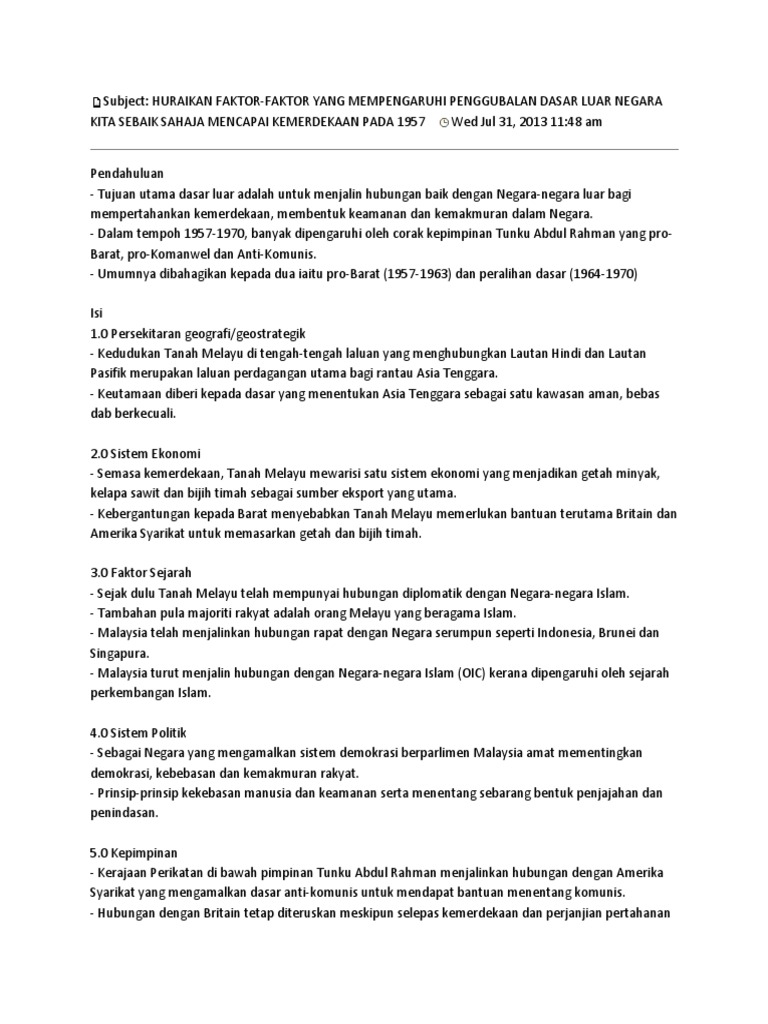 Subject: HURAIKAN FAKTOR-FAKTOR YANG MEMPENGARUHI PENGGUBALAN DASAR LUAR NEGARA KITA SEBAIK SAHAJA MENCAPAI KEMERDEKAAN PADA 1957 Wed Jul 31, 2013 11:48 am

Pendahuluan
- Tujuan utama dasar luar adalah untuk menjalin hubungan baik dengan Negara-negara luar bagi mempertahankan kemerdekaan, membentuk keamanan dan kemakmuran dalam Negara.
- Dalam tempoh 1957-1970, banyak dipengaruhi oleh corak kepimpinan Tunku Abdul Rahman yang pro-Barat, pro-Komanwel dan Anti-Komunis.
- Umumnya dibahagikan kepada dua iaitu pro-Barat (1957-1963) dan peralihan dasar (1964-1970)

Isi
1.0 Persekitaran geografi/geostrategik
- Kedudukan Tanah Melayu di tengah-tengah laluan yang menghubungkan Lautan Hindi dan Lautan Pasifik merupakan laluan perdagangan utama bagi rantau Asia Tenggara.
- Keutamaan diberi kepada dasar yang menentukan Asia Tenggara sebagai satu kawasan aman, bebas dab berkecuali.

2.0 Sistem Ekonomi
- Semasa kemerdekaan, Tanah Melayu mewarisi satu sistem ekonomi yang menjadikan getah minyak, kelapa sawit dan bijih timah sebagai sumber eksport yang utama.
- Kebergantungan kepada Barat menyebabkan Tanah Melayu memerlukan bantuan terutama Britain dan Amerika Syarikat untuk memasarkan getah dan bijih timah.

3.0 Faktor Sejarah
- Sejak dulu Tanah Melayu telah mempunyai hubungan diplomatik dengan Negara-negara Islam.
- Tambahan pula majoriti rakyat adalah orang Melayu yang beragama Islam.
- Malaysia telah menjalinkan hubungan rapat dengan Negara serumpun seperti Indonesia, Brunei dan Singapura.
- Malaysia turut menjalin hubungan dengan Negara-negara Islam (OIC) kerana dipengaruhi oleh sejarah perkembangan Islam.

4.0 Sistem Politik
- Sebagai Negara yang mengamalkan sistem demokrasi berparlimen Malaysia amat mementingkan demokrasi, kebebasan dan kemakmuran rakyat.
- Prinsip-prinsip kekebasan manusia dan keamanan serta menentang sebarang bentuk penjajahan dan penindasan.

5.0 Kepimpinan
- Kerajaan Perikatan di bawah pimpinan Tunku Abdul Rahman menjalinkan hubungan dengan Amerika Syarikat yang mengamalkan dasar anti-komunis untuk mendapat bantuan menentang komunis.
- Hubungan dengan Britain tetap diteruskan meskipun selepas kemerdekaan dan perjanjian pertahanan